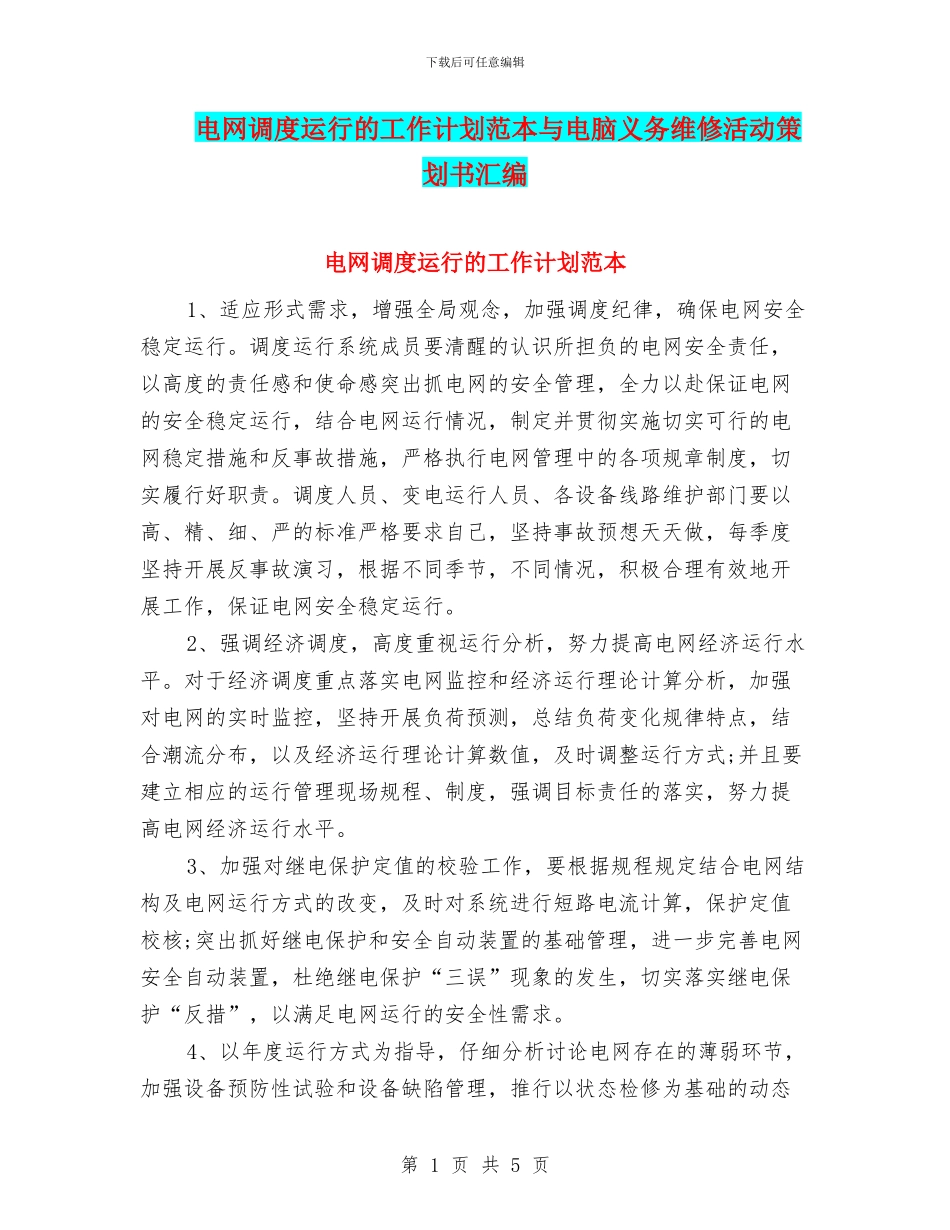 下载后可任意编辑

电网调度运行的工作计划范本与电脑义务维修活动策划书汇编

电网调度运行的工作计划范本

1、适应形式需求，增强全局观念，加强调度纪律，确保电网安全稳定运行。调度运行系统成员要清醒的认识所担负的电网安全责任，以高度的责任感和使命感突出抓电网的安全管理，全力以赴保证电网的安全稳定运行，结合电网运行情况，制定并贯彻实施切实可行的电网稳定措施和反事故措施，严格执行电网管理中的各项规章制度，切实履行好职责。调度人员、变电运行人员、各设备线路维护部门要以高、精、细、严的标准严格要求自己，坚持事故预想天天做，每季度坚持开展反事故演习，根据不同季节，不同情况，积极合理有效地开展工作，保证电网安全稳定运行。

2、强调经济调度，高度重视运行分析，努力提高电网经济运行水平。对于经济调度重点落实电网监控和经济运行理论计算分析，加强对电网的实时监控，坚持开展负荷预测，总结负荷变化规律特点，结合潮流分布，以及经济运行理论计算数值，及时调整运行方式;并且要建立相应的运行管理现场规程、制度，强调目标责任的落实，努力提高电网经济运行水平。

3、加强对继电保护定值的校验工作，要根据规程规定结合电网结构及电网运行方式的改变，及时对系统进行短路电流计算，保护定值校核;突出抓好继电保护和安全自动装置的基础管理，进一步完善电网安全自动装置，杜绝继电保护“三误”现象的发生，切实落实继电保护“反措”，以满足电网运行的安全性需求。

4、以年度运行方式为指导，仔细分析讨论电网存在的薄弱环节，加强设备预防性试验和设备缺陷管理，推行以状态检修为基础的动态

第 1 页 共 5 页